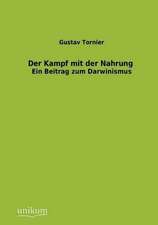 Gustav Tornier

Der Kampf mit der Nahrung
Ein Beitrag zum Darwinismus

unikum